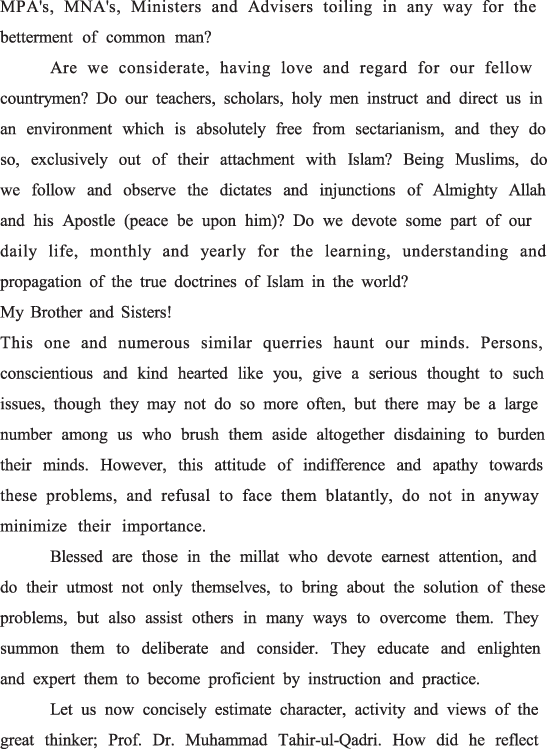 MPA's, MNA's, Ministers and Advisers toiling in any way for the betterment of common man?

Are we considerate, having love and regard for our fellow countrymen? Do our teachers, scholars, holy men instruct and direct us in an environment which is absolutely free from sectarianism, and they do so, exclusively out of their attachment with Islam? Being Muslims, do we follow and observe the dictates and injunctions of Almighty Allah and his Apostle (peace be upon him)? Do we devote some part of our daily life, monthly and yearly for the learning, understanding and propagation of the true doctrines of Islam in the world?

My Brother and Sisters!

This one and numerous similar querries haunt our minds. Persons, conscientious and kind hearted like you, give a serious thought to such issues, though they may not do so more often, but there may be a large number among us who brush them aside altogether disdaining to burden their minds. However, this attitude of indifference and apathy towards these problems, and refusal to face them blatantly, do not in anyway minimize their importance.

Blessed are those in the millat who devote earnest attention, and do their utmost not only themselves, to bring about the solution of these problems, but also assist others in many ways to overcome them. They summon them to deliberate and consider. They educate and enlighten and expert them to become proficient by instruction and practice.

Let us now concisely estimate character, activity and views of the great thinker; Prof. Dr. Muhammad Tahir-ul-Qadri. How did he reflect